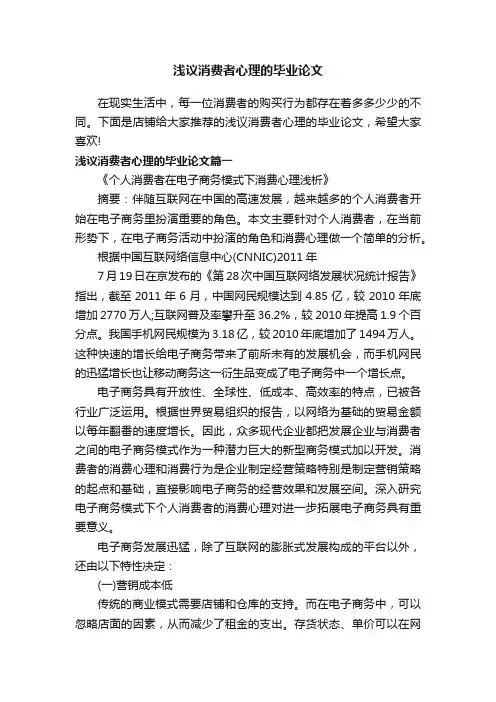 浅议消费者心理的毕业论文

在现实生活中，每一位消费者的购买行为都存在着多多少少的不同。下面是店铺给大家推荐的浅议消费者心理的毕业论文，希望大家喜欢!

浅议消费者心理的毕业论文篇一

《个人消费者在电子商务模式下消费心理浅析》

摘要：伴随互联网在中国的高速发展，越来越多的个人消费者开始在电子商务里扮演重要的角色。本文主要针对个人消费者，在当前形势下，在电子商务活动中扮演的角色和消费心理做一个简单的分析。

根据中国互联网络信息中心(CNNIC)2011 年

7 月 19 日在京发布的《第 28 次中国互联网络发展状况统计报告》指出，截至 2011 年 6 月，中国网民规模达到 4.85 亿，较 2010 年底增加 2770 万人;互联网普及率攀升至 36.2%，较 2010 年提高 1.9 个百分点。我国手机网民规模为 3.18 亿，较 2010 年底增加了 1494 万人。这种快速的增长给电子商务带来了前所未有的发展机会，而手机网民的迅猛增长也让移动商务这一衍生品变成了电子商务中一个增长点。

电子商务具有开放性、全球性、低成本、高效率的特点，已被各行业广泛运用。根据世界贸易组织的报告，以网络为基础的贸易金额以每年翻番的速度增长。因此，众多现代企业都把发展企业与消费者之间的电子商务模式作为一种潜力巨大的新型商务模式加以开发。消费者的消费心理和消费行为是企业制定经营策略特别是制定营销策略的起点和基础，直接影响电子商务的经营效果和发展空间。深入研究电子商务模式下个人消费者的消费心理对进一步拓展电子商务具有重要意义。

电子商务发展迅猛，除了互联网的膨胀式发展构成的平台以外，还由以下特性决定：

(一)营销成本低

传统的商业模式需要店铺和仓库的支持。而在电子商务中，可以忽略店面的因素，从而减少了租金的支出。存货状态、单价可以在网